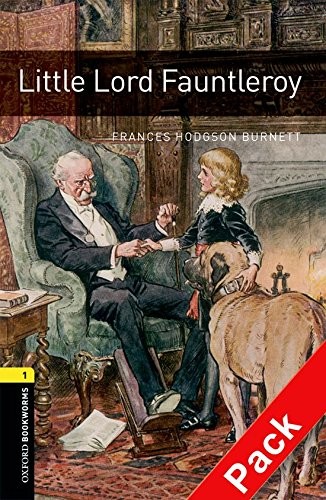 Little Lord Fauntleroy

FRANCES HODGSON BURNETT

1

OXFORD BOOKWORMS

Pack